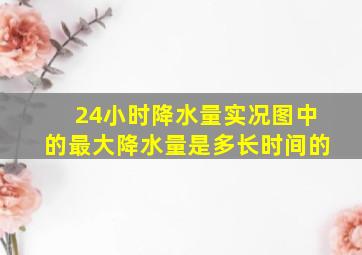 24小时降水量实况图中的最大降水量是多长时间的